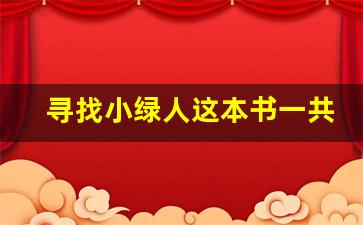 寻找小绿人这本书一共